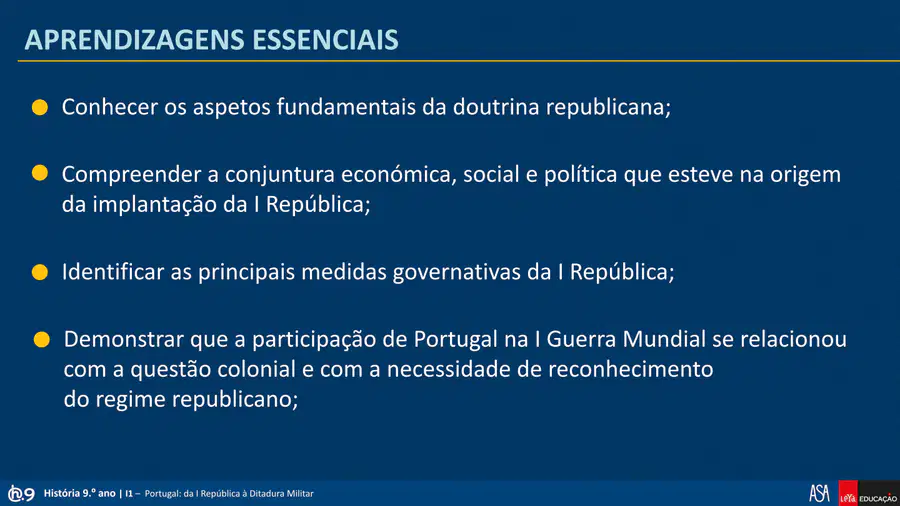 APRENDIZAGENS ESSENCIAIS

Conhecer os aspetos fundamentais da doutrina republicana;

Compreender a conjuntura económica, social e política que esteve na origem da implantação da I República;

Identificar as principais medidas governativas da I República;

Demonstrar que a participação de Portugal na I Guerra Mundial se relacionou com a questão colonial e com a necessidade de reconhecimento do regime republicano;

h.9 História 9.º ano | I1 – Portugal: da I República à Ditadura Militar

ASA leya EDUCAÇÃO